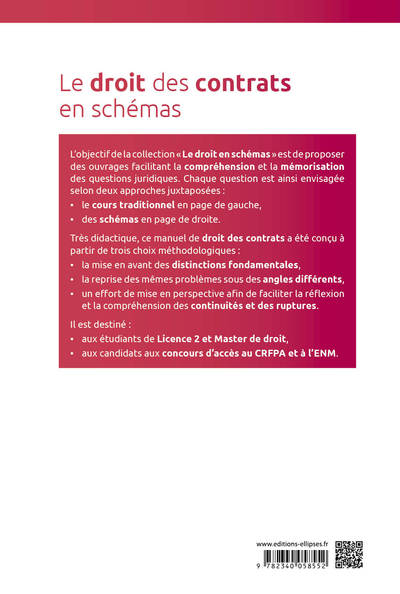 Le droit des contrats en schémas

L'objectif de la collection « Le droit en schémas » est de proposer des ouvrages facilitant la compréhension et la mémorisation des questions juridiques. Chaque question est ainsi envisagée selon deux approches juxtaposées :

• le cours traditionnel en page de gauche,
• des schémas en page de droite.

Très didactique, ce manuel de droit des contrats a été conçu à partir de trois choix méthodologiques :

• la mise en avant des distinctions fondamentales,
• la reprise des mêmes problèmes sous des angles différents,
• un effort de mise en perspective afin de faciliter la réflexion et la compréhension des continuités et des ruptures.

Il est destiné :

• aux étudiants de Licence 2 et Master de droit,
• aux candidats aux concours d'accès au CRFPA et à l'ENM.

www.editions-ellipses.fr

9 782340 058552